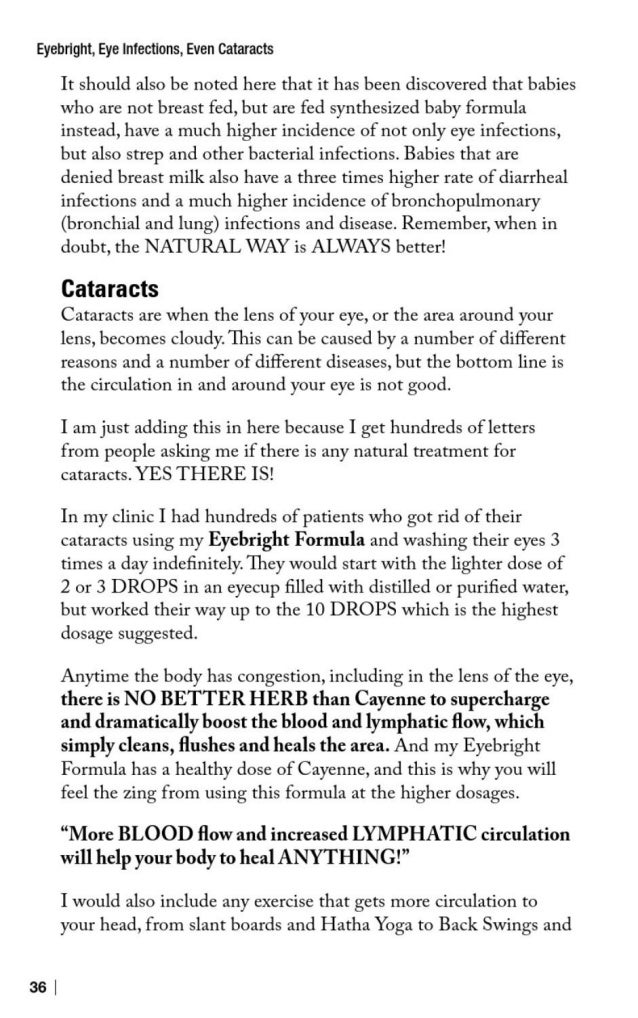 Eyebright, Eye Infections, Even Cataracts

It should also be noted here that it has been discovered that babies who are not breast fed, but are fed synthesized baby formula instead, have a much higher incidence of not only eye infections, but also strep and other bacterial infections. Babies that are denied breast milk also have a three times higher rate of diarrheal infections and a much higher incidence of bronchopulmonary (bronchial and lung) infections and disease. Remember, when in doubt, the NATURAL WAY is ALWAYS better!

Cataracts

Cataracts are when the lens of your eye, or the area around your lens, becomes cloudy. This can be caused by a number of different reasons and a number of different diseases, but the bottom line is the circulation in and around your eye is not good.

I am just adding this in here because I get hundreds of letters from people asking me if there is any natural treatment for cataracts. YES THERE IS!

In my clinic I had hundreds of patients who got rid of their cataracts using my Eyebright Formula and washing their eyes 3 times a day indefinitely. They would start with the lighter dose of 2 or 3 DROPS in an eyecup filled with distilled or purified water, but worked their way up to the 10 DROPS which is the highest dosage suggested.

Anytime the body has congestion, including in the lens of the eye, there is NO BETTER HERB than Cayenne to supercharge and dramatically boost the blood and lymphatic flow, which simply cleans, flushes and heals the area. And my Eyebright Formula has a healthy dose of Cayenne, and this is why you will feel the zing from using this formula at the higher dosages.

“More BLOOD flow and increased LYMPHATIC circulation will help your body to heal ANYTHING!”

I would also include any exercise that gets more circulation to your head, from slant boards and Hatha Yoga to Back Swings and

36 |